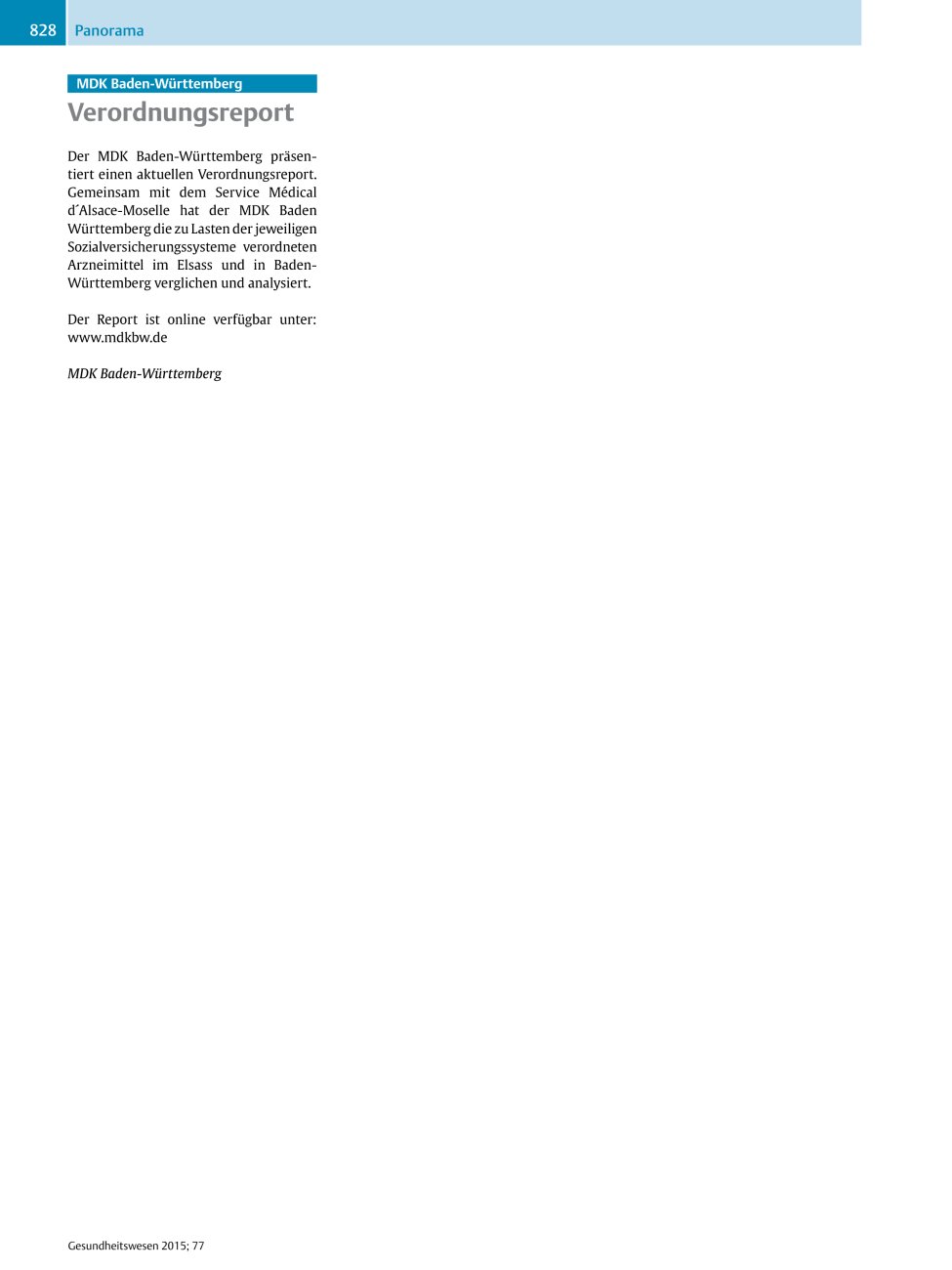 828 Panorama

MDK Baden-Württemberg

Verordnungsreport

Der MDK Baden-Württemberg präsentiert einen aktuellen Verordnungsreport. Gemeinsam mit dem Service Médical d´Alsace-Moselle hat der MDK Baden Württemberg die zu Lasten der jeweiligen Sozialversicherungssysteme verordneten Arzneimittel im Elsass und in Baden-Württemberg verglichen und analysiert.

Der Report ist online verfügbar unter: www.mdkbw.de

MDK Baden-Württemberg

Gesundheitswesen 2015; 77